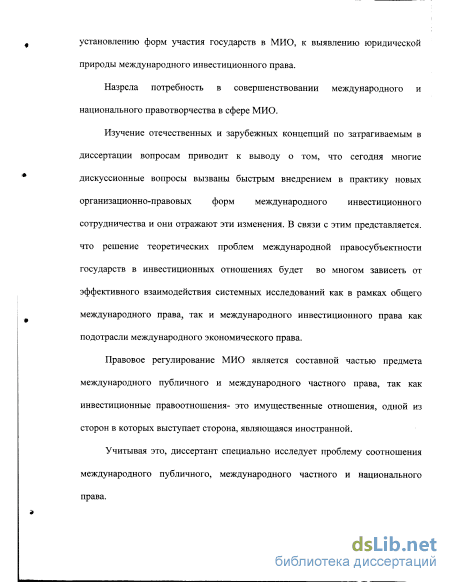 установлению форм участия государств в МИО, к выявлению юридической природы международного инвестиционного права.

Назрела потребность в совершенствовании международного и национального правотворчества в сфере МИО.

Изучение отечественных и зарубежных концепций по затрагиваемым в диссертации вопросам приводит к выводу о том, что сегодня многие дискуссионные вопросы вызваны быстрым внедрением в практику новых организационно-правовых форм международного инвестиционного сотрудничества и они отражают эти изменения. В связи с этим представляется. что решение теоретических проблем международной правосубъектности государств в инвестиционных отношениях будет во многом зависеть от эффективного взаимодействия системных исследований как в рамках общего международного права, так и международного инвестиционного права как подотрасли международного экономического права.

Правовое регулирование МИО является составной частью предмета международного публичного и международного частного права, так как инвестиционные правоотношения- это имущественные отношения, одной из сторон в которых выступает сторона, являющаяся иностранной.

Учитывая это, диссертант специально исследует проблему соотношения международного публичного, международного частного и национального права.

dsLib.net
библиотека диссертаций